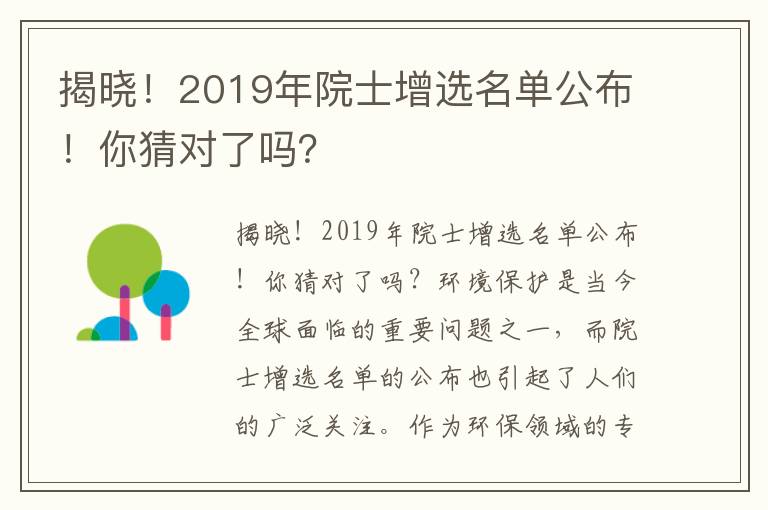 揭晓！2019年院士增选名单公布！你猜对了吗?

揭晓！2019年院士增选名单公布！你猜对了吗？环境保护是当今全球面临的重要问题之一，而院士增选名单的公布也引起了人们的广泛关注。作为环保领域的专